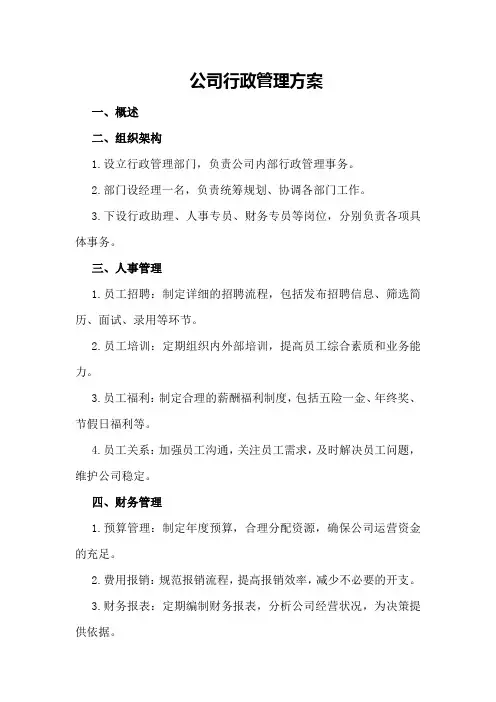 公司行政管理方案

一、概述

二、组织架构

1.设立行政管理部门，负责公司内部行政管理事务。

2.部门设经理一名，负责统筹规划、协调各部门工作。

3.下设行政助理、人事专员、财务专员等岗位，分别负责各项具体事务。

三、人事管理

1.员工招聘：制定详细的招聘流程，包括发布招聘信息、筛选简历、面试、录用等环节。

2.员工培训：定期组织内外部培训，提高员工综合素质和业务能力。

3.员工福利：制定合理的薪酬福利制度，包括五险一金、年终奖、节假日福利等。

4.员工关系：加强员工沟通，关注员工需求，及时解决员工问题，维护公司稳定。

四、财务管理

1.预算管理：制定年度预算，合理分配资源，确保公司运营资金的充足。

2.费用报销：规范报销流程，提高报销效率，减少不必要的开支。

3.财务报表：定期编制财务报表，分析公司经营状况，为决策提供依据。